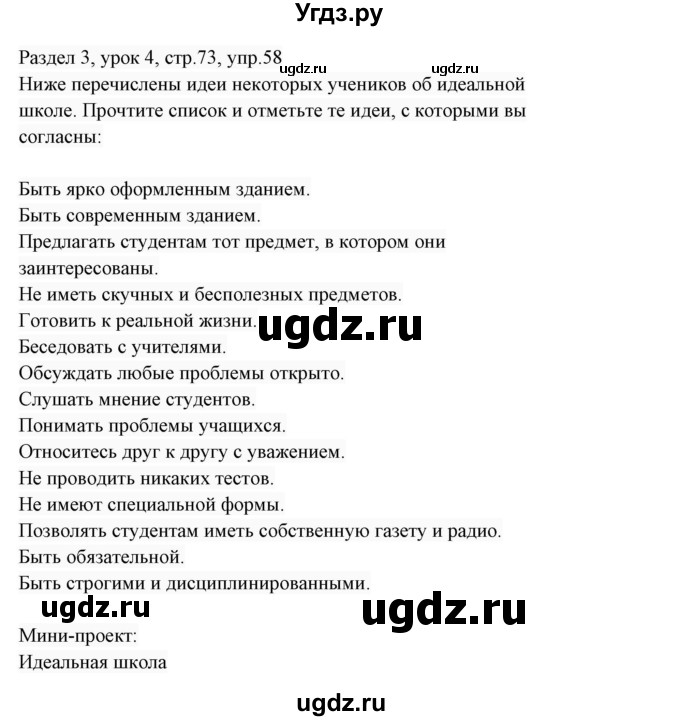 Угдз.ру

Раздел 3, урок 4, стр.73, упр.58 ugdz.ru ugdz.ru
Ниже перечислены идеи некоторых учеников об идеальной школе. Прочтите список и отметьте те идеи, с которыми вы согласны:

Быть ярко оформленным зданием.
Быть современным зданием.
Предлагать студентам тот предмет, в котором они заинтересованы.
Не иметь скучных и бесполезных предметов.
Готовить к реальной жизни. ugdz.ru
Беседовать с учителями.
Обсуждать любые проблемы открыто.
Слушать мнение студентов.
Понимать проблемы учащихся.
Относитесь друг к другу с уважением.
Не проводить никаких тестов.
Не имеют специальной формы.
Позволять студентам иметь собственную газету и радио.
Быть обязательной.
Быть строгими и дисциплинированными.
ugdz.ru ugdz.ru
Мини-проект:
Идеальная школа

ugdz.ru